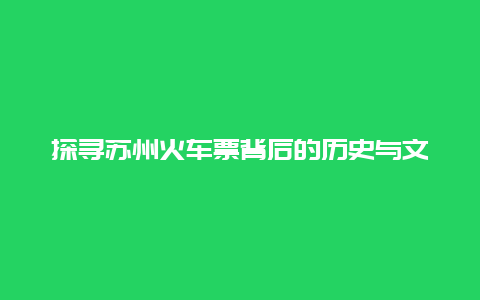 探寻苏州火车票背后的历史与文